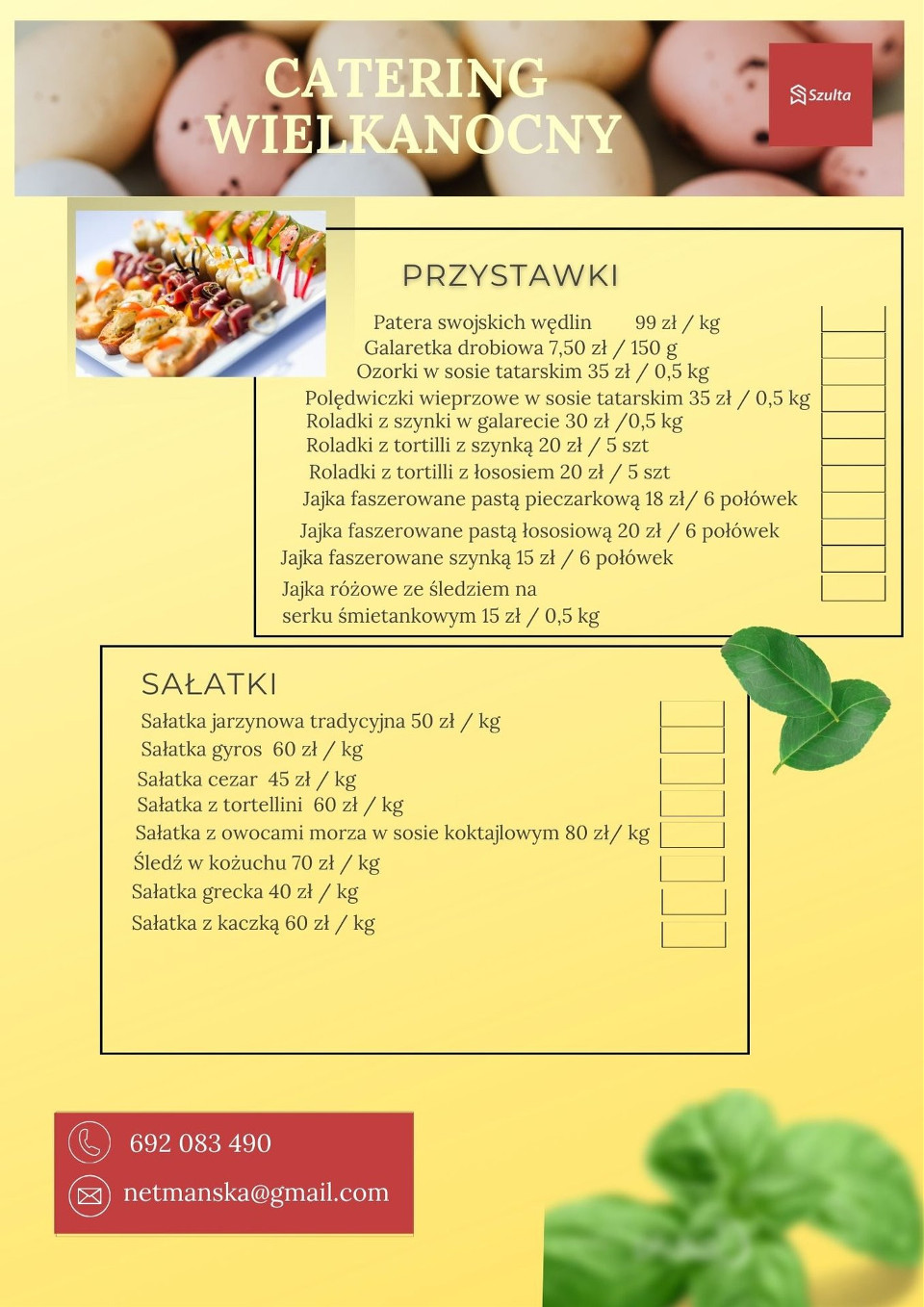 CATERING WIELKANOCNY

Szulta

PRZYSTAWKI

Patera swojskich wędlin 99 zł / kg
Galaretka drobiowa 7,50 zł / 150 g
Ozorki w sosie tatarskim 35 zł / 0,5 kg
Polędwiczki wieprzowe w sosie tatarskim 35 zł / 0,5 kg
Roladki z szynki w galarecie 30 zł /0,5 kg
Roladki z tortilli z szynką 20 zł / 5 szt
Roladki z tortilli z łososiem 20 zł / 5 szt
Jajka faszerowane pastą pieczarkową 18 zł/ 6 połówek
Jajka faszerowane pastą łososiową 20 zł / 6 połówek
Jajka faszerowane szynką 15 zł / 6 połówek
Jajka różowe ze śledziem na serku śmietankowym 15 zł / 0,5 kg

SAŁATKI

Sałatka jarzynowa tradycyjna 50 zł / kg
Sałatka gyros 60 zł / kg
Sałatka cezar 45 zł / kg
Sałatka z tortellini 60 zł / kg
Sałatka z owocami morza w sosie koktajlowym 80 zł/ kg
Śledź w kożuchu 70 zł / kg
Sałatka grecka 40 zł / kg
Sałatka z kaczką 60 zł / kg

692 083 490
netmanska@gmail.com